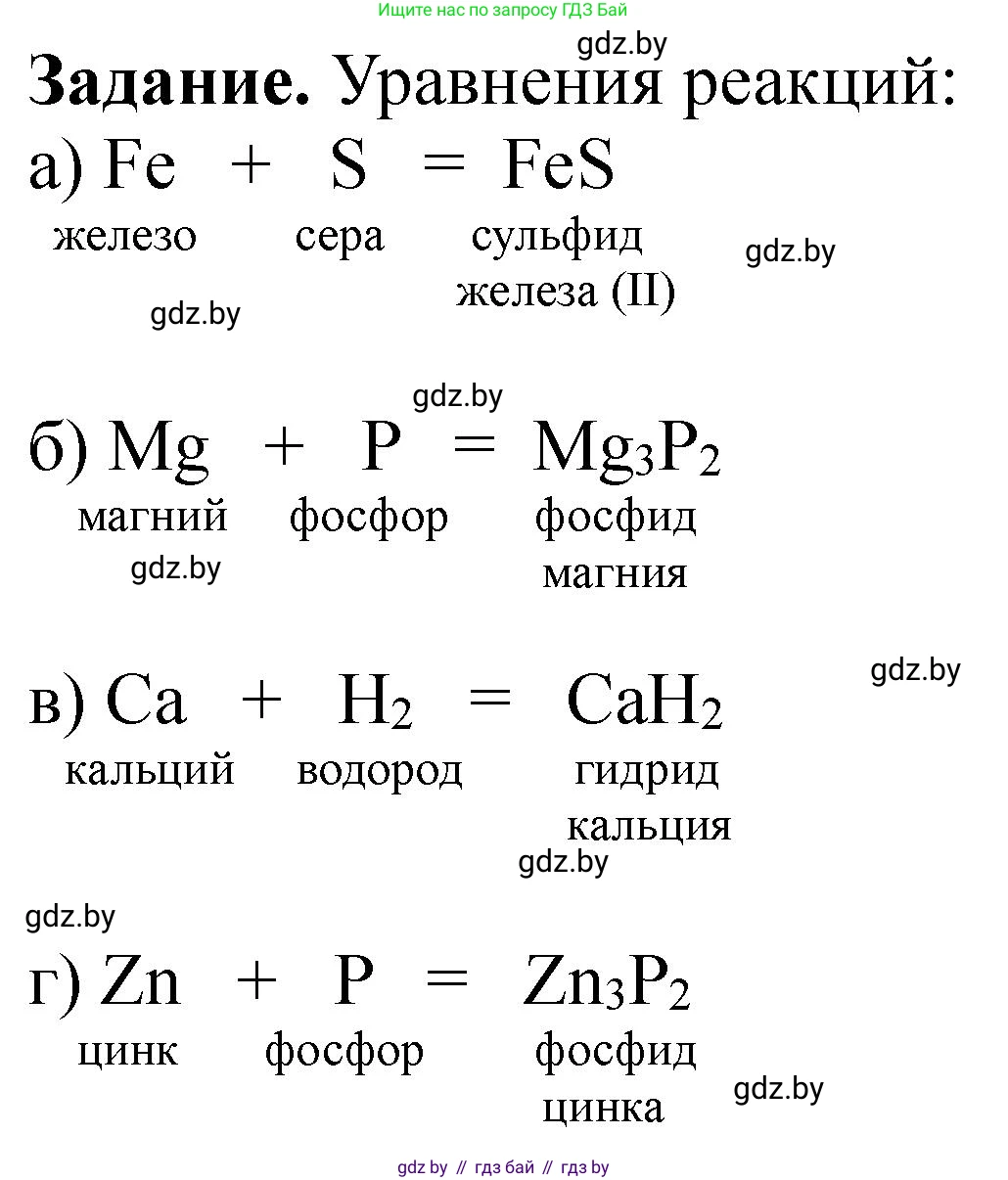 Ищите нас по запросу ГДЗ Бай

gdz.by

**Задание.** Уравнения реакций:

а) $Fe + S = FeS$

железо сера сульфид железа (II)

gdz.by

gdz.by

gdz.by

б) $Mg + P = Mg_3P_2$

магний фосфор фосфид магния

gdz.by

gdz.by

в) $Ca + H_2 = CaH_2$

кальций водород гидрид кальция

gdz.by

gdz.by

г) $Zn + P = Zn_3P_2$

цинк фосфор фосфид цинка

gdz.by

gdz by // гдз бай // гдз by